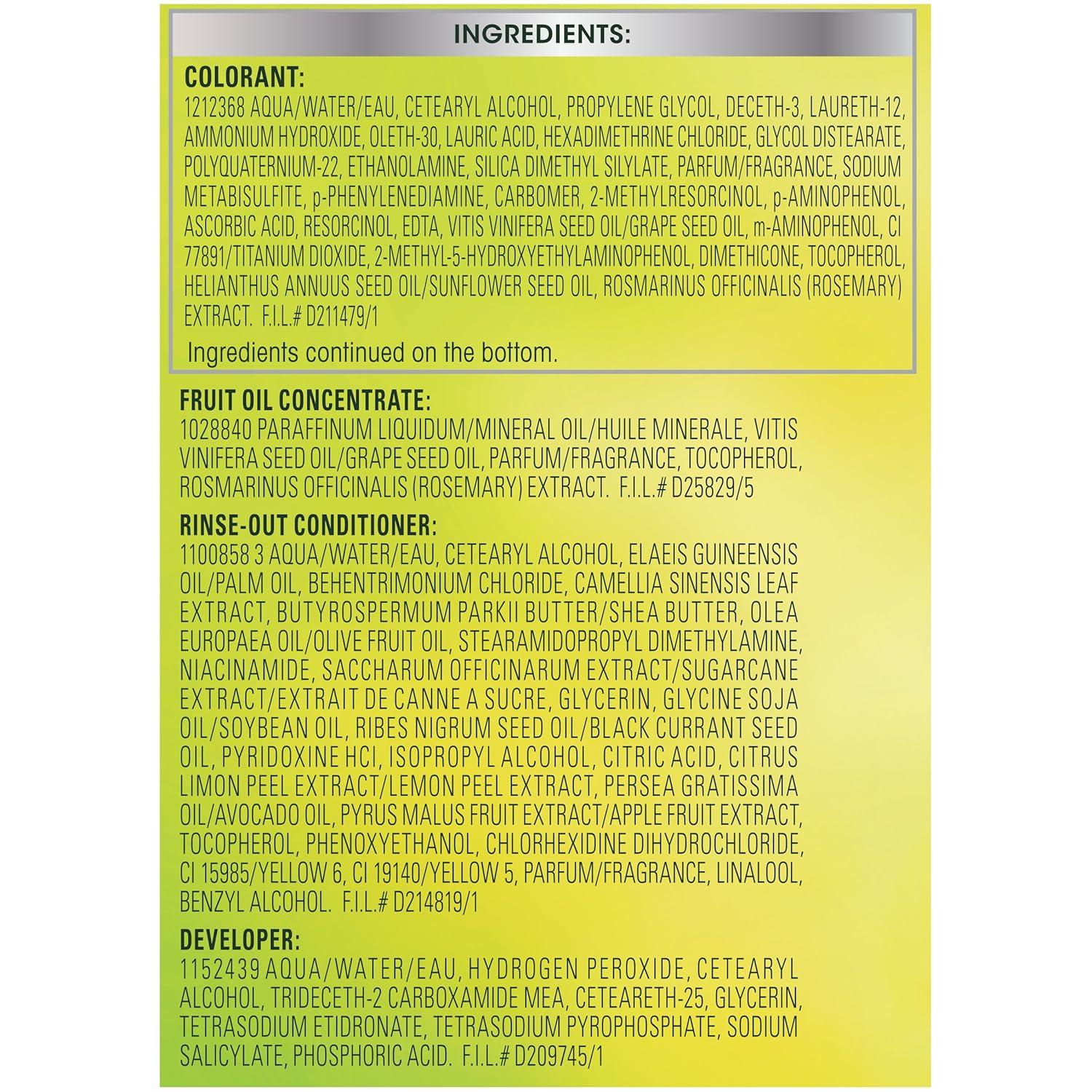 INGREDIENTS:

COLORANT:
1212368 AQUA/WATER/EAU, CETEARYL ALCOHOL, PROPYLENE GLYCOL, DECETH-3, LAURETH-12, AMMONIUM HYDROXIDE, OLETH-30, LAURIC ACID, HEXADIMETHRINE CHLORIDE, GLYCOL DISTEARATE, POLYQUATERNIUM-22, ETHANOLAMINE, SILICA DIMETHYL SILYLATE, PARFUM/FRAGRANCE, SODIUM METABISULFITE, p-PHENYLENEDIAMINE, CARBOMER, 2-METHYLRESORCINOL, p-AMINOPHENOL, ASCORBIC ACID, RESORCINOL, EDTA, VITIS VINIFERA SEED OIL/GRAPE SEED OIL, m-AMINOPHENOL, CI 77891/TITANIUM DIOXIDE, 2-METHYL-5-HYDROXYETHYLAMINOPHENOL, DIMETHICONE, TOCOPHEROL, HELIANTHUS ANNUUS SEED OIL/SUNFLOWER SEED OIL, ROSMARINUS OFFICINALIS (ROSEMARY) EXTRACT. F.I.L.# D211479/1

Ingredients continued on the bottom.

FRUIT OIL CONCENTRATE:
1028840 PARAFFINUM LIQUIDUM/MINERAL OIL/HUILE MINERALE, VITIS VINIFERA SEED OIL/GRAPE SEED OIL, PARFUM/FRAGRANCE, TOCOPHEROL, ROSMARINUS OFFICINALIS (ROSEMARY) EXTRACT. F.I.L.# D25829/5

RINSE-OUT CONDITIONER:
1100858 3 AQUA/WATER/EAU, CETEARYL ALCOHOL, ELAEIS GUINEENSIS OIL/PALM OIL, BEHENTRIMONIUM CHLORIDE, CAMELLIA SINENSIS LEAF EXTRACT, BUTYROSPERMUM PARKII BUTTER/SHEA BUTTER, OLEA EUROPAEA OIL/OLIVE FRUIT OIL, STEARAMIDOPROPYL DIMETHYLAMINE, NIACINAMIDE, SACCHARUM OFFICINARUM EXTRACT/SUGARCANE EXTRACT/EXTRAIT DE CANNE A SUCRE, GLYCERIN, GLYCINE SOJA OIL/SOYBEAN OIL, RIBES NIGRUM SEED OIL/BLACK CURRANT SEED OIL, PYRIDOXINE HCI, ISOPROPYL ALCOHOL, CITRIC ACID, CITRUS LIMON PEEL EXTRACT/LEMON PEEL EXTRACT, PERSEA GRATISSIMA OIL/AVOCADO OIL, PYRUS MALUS FRUIT EXTRACT/APPLE FRUIT EXTRACT, TOCOPHEROL, PHENOXYETHANOL, CHLORHEXIDINE DIHYDROCHLORIDE, CI 15985/YELLOW 6, CI 19140/YELLOW 5, PARFUM/FRAGRANCE, LINALOOL, BENZYL ALCOHOL. F.I.L.# D214819/1

DEVELOPER:
1152439 AQUA/WATER/EAU, HYDROGEN PEROXIDE, CETEARYL ALCOHOL, TRIDECETH-2 CARBOXAMIDE MEA, CETEARETH-25, GLYCERIN, TETRASODIUM ETIDRONATE, TETRASODIUM PYROPHOSPHATE, SODIUM SALICYLATE, PHOSPHORIC ACID. F.I.L.# D209745/1